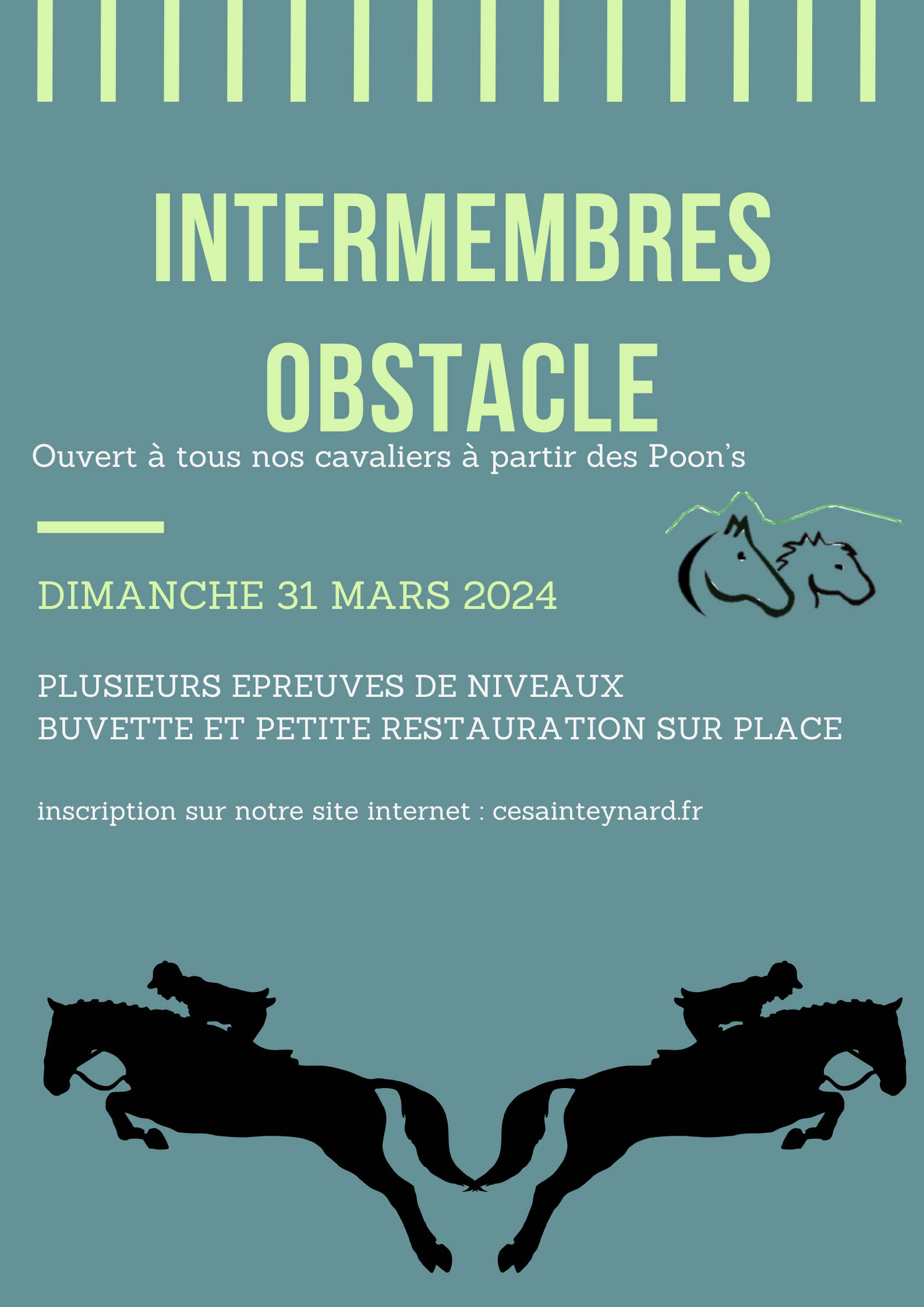 INTERMEMBRES
OBSTACLE

Ouvert à tous nos cavaliers à partir des Poon's

DIMANCHE 31 MARS 2024

PLUSIEURS EPREUVES DE NIVEAUX
BUVETTE ET PETITE RESTAURATION SUR PLACE

inscription sur notre site internet : cesainteynard.fr